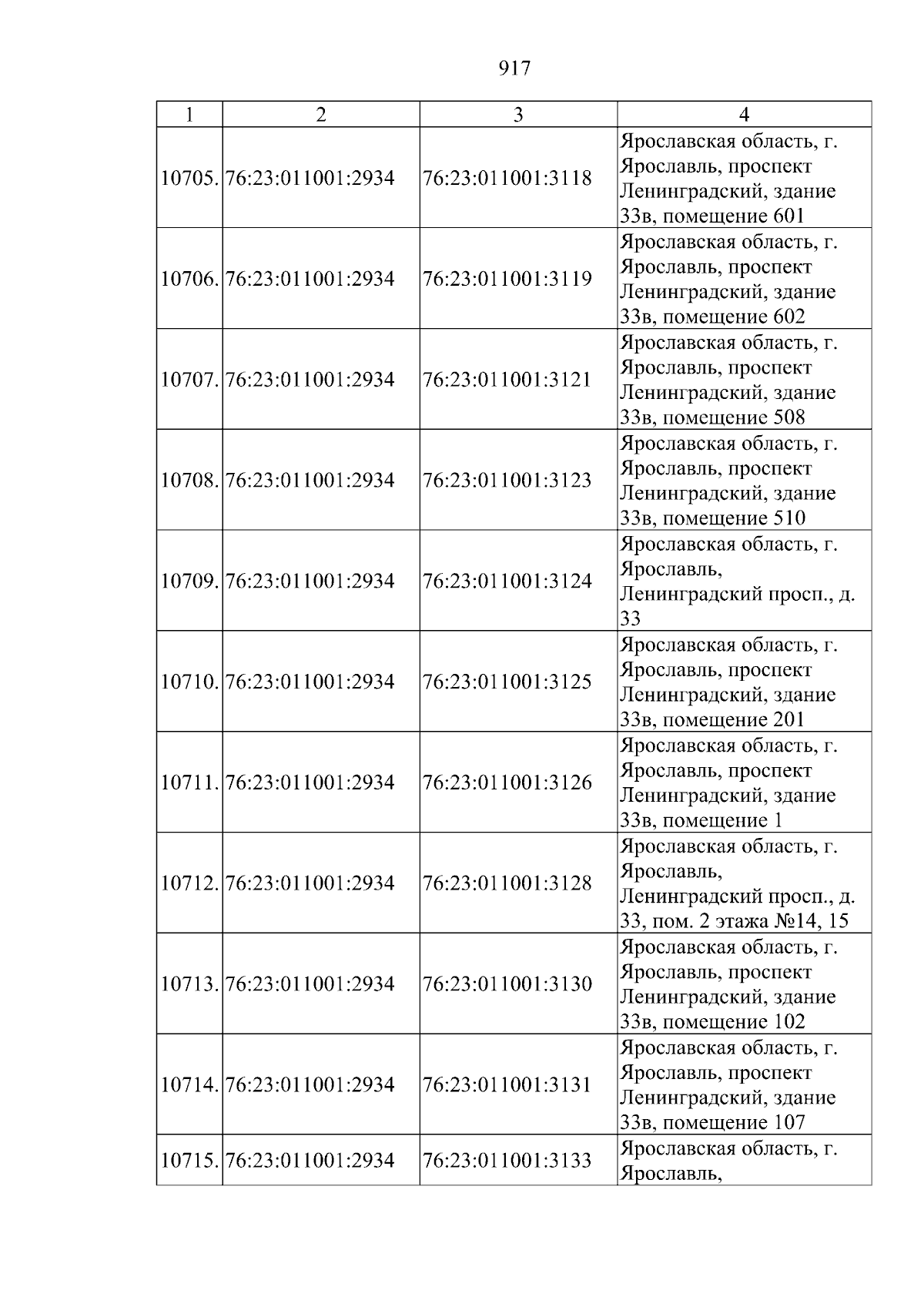 917

| 1 | 2 | 3 | 4 |
|---|---|---|---|
| 10705. | 76:23:011001:2934 | 76:23:011001:3118 | Ярославская область, г. Ярославль, проспект Ленинградский, здание 33в, помещение 601 |
| 10706. | 76:23:011001:2934 | 76:23:011001:3119 | Ярославская область, г. Ярославль, проспект Ленинградский, здание 33в, помещение 602 |
| 10707. | 76:23:011001:2934 | 76:23:011001:3121 | Ярославская область, г. Ярославль, проспект Ленинградский, здание 33в, помещение 508 |
| 10708. | 76:23:011001:2934 | 76:23:011001:3123 | Ярославская область, г. Ярославль, проспект Ленинградский, здание 33в, помещение 510 |
| 10709. | 76:23:011001:2934 | 76:23:011001:3124 | Ярославская область, г. Ярославль, Ленинградский просп., д. 33 |
| 10710. | 76:23:011001:2934 | 76:23:011001:3125 | Ярославская область, г. Ярославль, проспект Ленинградский, здание 33в, помещение 201 |
| 10711. | 76:23:011001:2934 | 76:23:011001:3126 | Ярославская область, г. Ярославль, проспект Ленинградский, здание 33в, помещение 1 |
| 10712. | 76:23:011001:2934 | 76:23:011001:3128 | Ярославская область, г. Ярославль, Ленинградский просп., д. 33, пом. 2 этажа №14, 15 |
| 10713. | 76:23:011001:2934 | 76:23:011001:3130 | Ярославская область, г. Ярославль, проспект Ленинградский, здание 33в, помещение 102 |
| 10714. | 76:23:011001:2934 | 76:23:011001:3131 | Ярославская область, г. Ярославль, проспект Ленинградский, здание 33в, помещение 107 |
| 10715. | 76:23:011001:2934 | 76:23:011001:3133 | Ярославская область, г. Ярославль, |